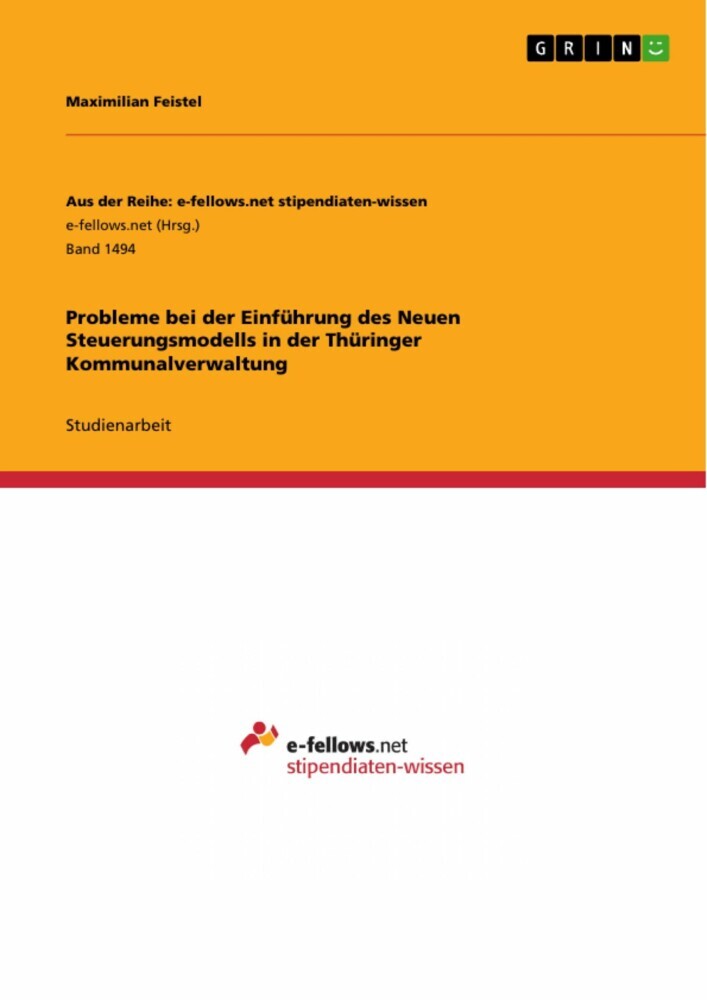 GRIN

Maximilian Feistel

Aus der Reihe: e-fellows.net stipendiaten-wissen
e-fellows.net (Hrsg.)
Band 1494

Probleme bei der Einführung des Neuen Steuerungsmodells in der Thüringer Kommunalverwaltung

Studienarbeit

e-fellows.net
stipendiaten-wissen